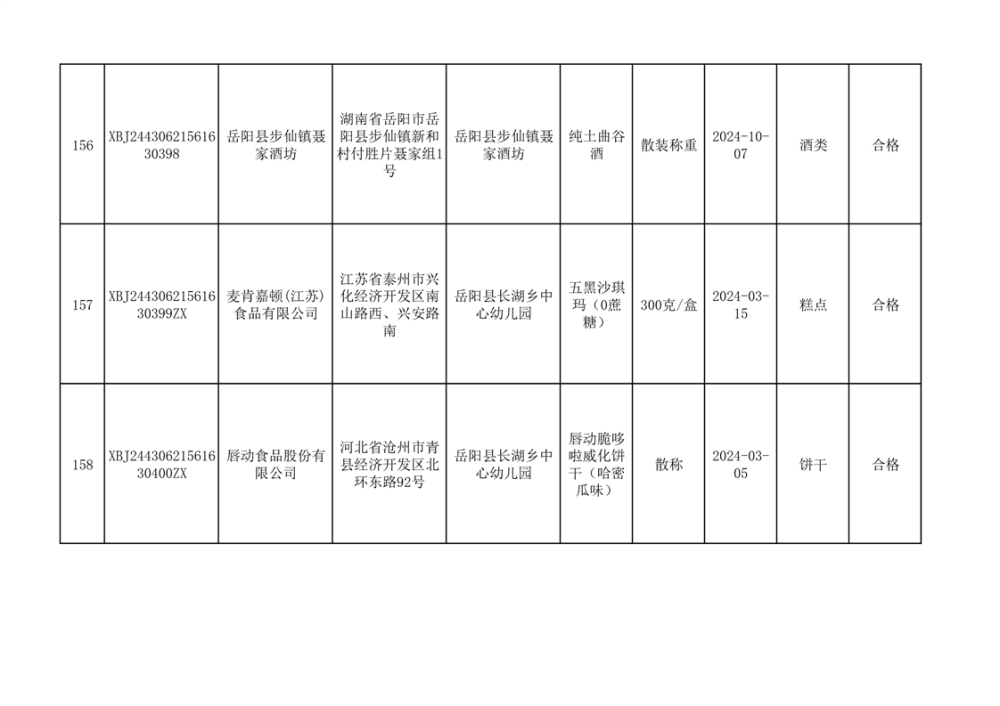 | 156 | XBJ24430621561630398 | 岳阳县步仙镇聂家酒坊 | 湖南省岳阳市岳阳县步仙镇新和村付胜片聂家组1号 | 岳阳县步仙镇聂家酒坊 | 纯土曲谷酒 | 散装称重 | 2024-10-07 | 酒类 | 合格 |
|---|---|---|---|---|---|---|---|---|---|
| 157 | XBJ24430621561630399ZX | 麦肯嘉顿(江苏)食品有限公司 | 江苏省泰州市兴化经济开发区南山路西、兴安路南 | 岳阳县长湖乡中心幼儿园 | 五黑沙琪玛（0蔗糖） | 300克/盒 | 2024-03-15 | 糕点 | 合格 |
| 158 | XBJ24430621561630400ZX | 唇动食品股份有限公司 | 河北省沧州市青县经济开发区北环东路92号 | 岳阳县长湖乡中心幼儿园 | 唇动脆哆啦威化饼干（哈密瓜味） | 散称 | 2024-03-05 | 饼干 | 合格 |